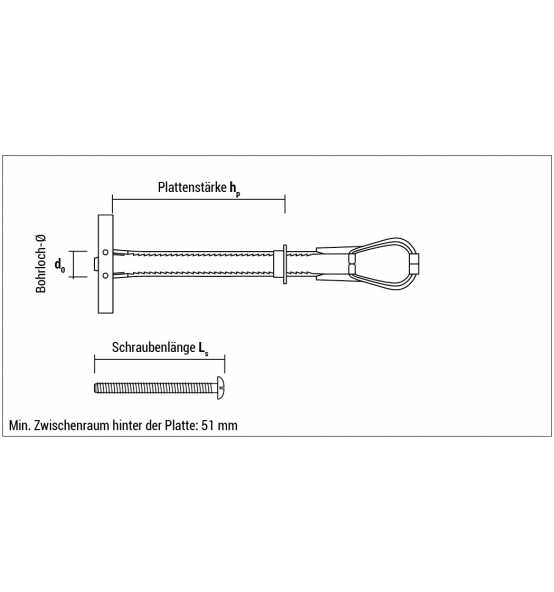 Plattenstärke $h_p$

Bohrloch-Ø

$d_0$

Schraubenlänge $L_s$

Min. Zwischenraum hinter der Platte: 51 mm